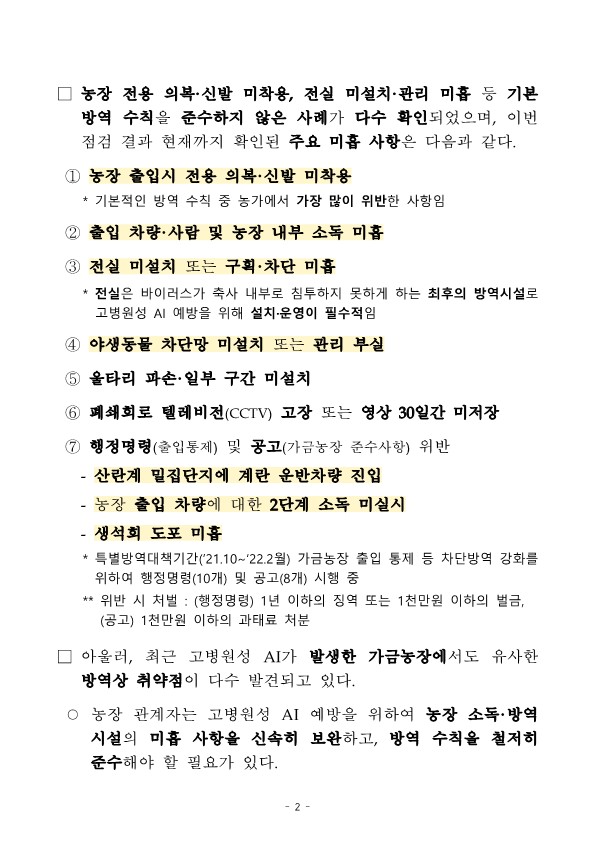 □ 농장 전용 의복·신발 미착용, 전실 미설치·관리 미흡 등 기본 방역 수칙을 준수하지 않은 사례가 다수 확인되었으며, 이번 점검 결과 현재까지 확인된 주요 미흡 사항은 다음과 같다.

① 농장 출입시 전용 의복·신발 미착용

* 기본적인 방역 수칙 중 농가에서 가장 많이 위반한 사항임

② 출입 차량·사람 및 농장 내부 소독 미흡

③ 전실 미설치 또는 구획·차단 미흡

* 전실은 바이러스가 축사 내부로 침투하지 못하게 하는 최후의 방역시설로 고병원성 AI 예방을 위해 설치·운영이 필수적임

④ 야생동물 차단망 미설치 또는 관리 부실

⑤ 울타리 파손·일부 구간 미설치

⑥ 폐쇄회로 텔레비전(CCTV) 고장 또는 영상 30일간 미저장

⑦ 행정명령(출입통제) 및 공고(가금농장 준수사항) 위반

- 산란계 밀집단지에 계란 운반차량 진입

- 농장 출입 차량에 대한 2단계 소독 미실시

- 생석회 도포 미흡

* 특별방역대책기간('21.10~'22.2월) 가금농장 출입 통제 등 차단방역 강화를 위하여 행정명령(10개) 및 공고(8개) 시행 중

** 위반 시 처벌 : (행정명령) 1년 이하의 징역 또는 1천만원 이하의 벌금, (공고) 1천만원 이하의 과태료 처분

□ 아울러, 최근 고병원성 AI가 발생한 가금농장에서도 유사한 방역상 취약점이 다수 발견되고 있다.

○ 농장 관계자는 고병원성 AI 예방을 위하여 농장 소독·방역 시설의 미흡 사항을 신속히 보완하고, 방역 수칙을 철저히 준수해야 할 필요가 있다.

- 2 -